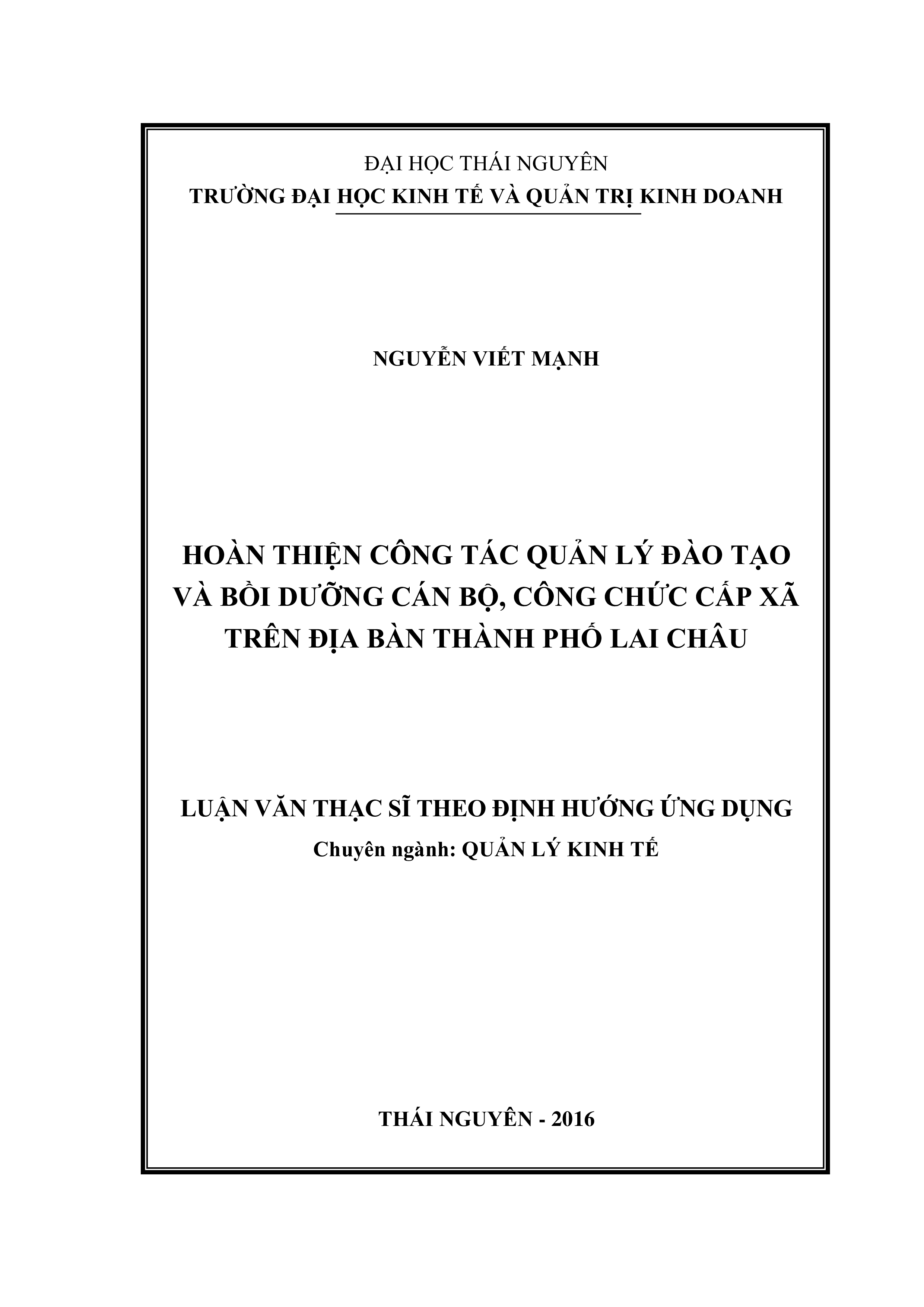 ĐẠI HỌC THÁI NGUYÊN
TRƯỜNG ĐẠI HỌC KINH TẾ VÀ QUẢN TRỊ KINH DOANH

NGUYỄN VIẾT MẠNH

HOÀN THIỆN CÔNG TÁC QUẢN LÝ ĐÀO TẠO VÀ BỒI DƯỠNG CÁN BỘ, CÔNG CHỨC CẤP XÃ TRÊN ĐỊA BÀN THÀNH PHỐ LAI CHÂU

LUẬN VĂN THẠC SĨ THEO ĐỊNH HƯỚNG ỨNG DỤNG
Chuyên ngành: QUẢN LÝ KINH TẾ

THÁI NGUYÊN - 2016